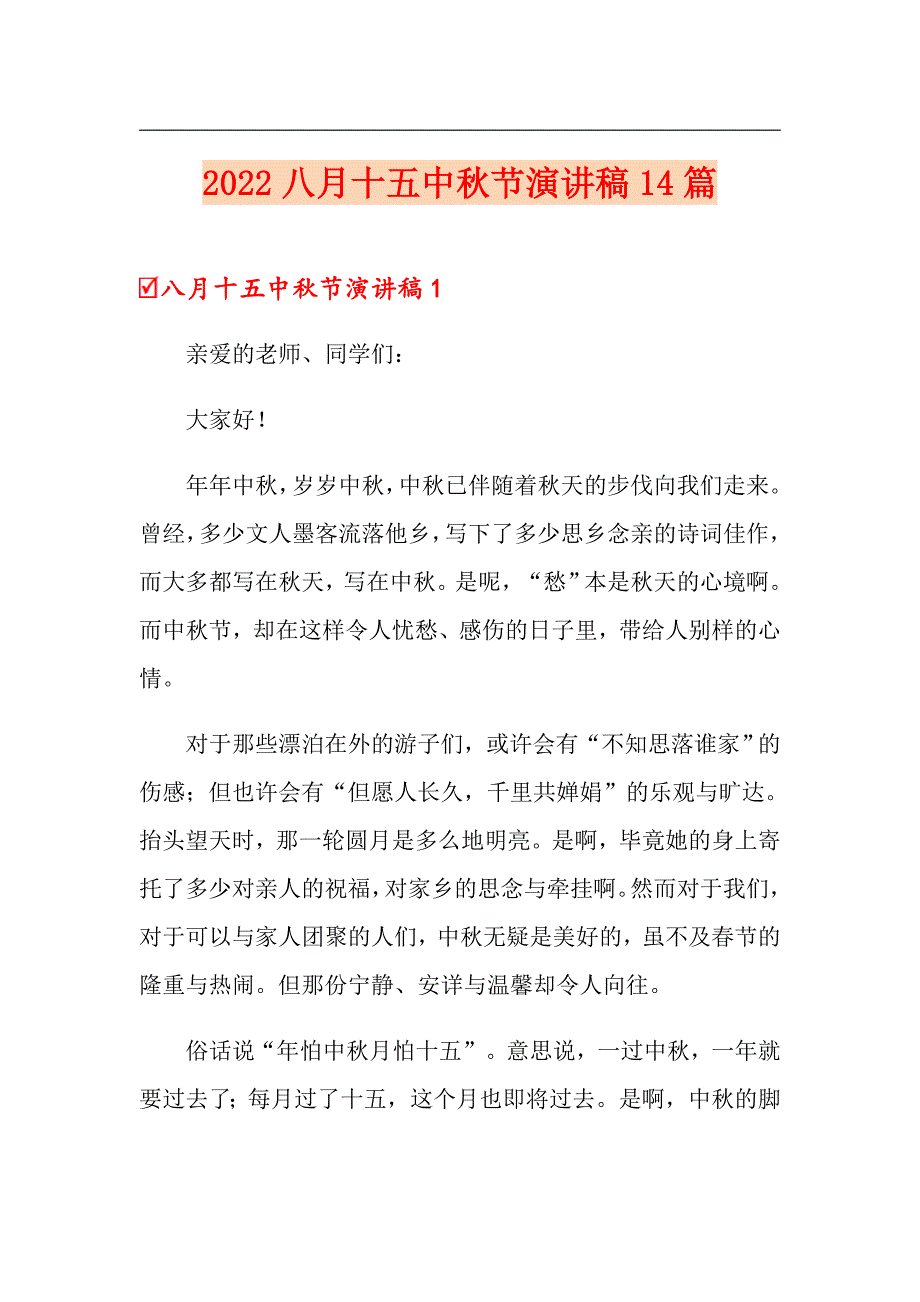 2022 八月十五中秋节演讲稿 14 篇

☑八月十五中秋节演讲稿 1

亲爱的老师、同学们：

大家好！

年年中秋，岁岁中秋，中秋已伴随着秋天的步伐向我们走来。曾经，多少文人墨客流落他乡，写下了多少思乡念亲的诗词佳作，而大多都写在秋天，写在中秋。是呢，“愁”本是秋天的心境啊。而中秋节，却在这样令人忧愁、感伤的日子里，带给人别样的心情。

对于那些漂泊在外的游子们，或许会有“不知思落谁家”的伤感；但也许会有“但愿人长久，千里共婵娟”的乐观与旷达。抬头望天时，那一轮圆月是多么地明亮。是啊，毕竟她的身上寄托了多少对亲人的祝福，对家乡的思念与牵挂啊。然而对于我们，对于可以与家人团聚的人们，中秋无疑是美好的，虽不及春节的隆重与热闹。但那份宁静、安详与温馨却令人向往。

俗话说“年怕中秋月怕十五”。意思说，一过中秋，一年就要过去了；每月过了十五，这个月也即将过去。是啊，中秋的脚